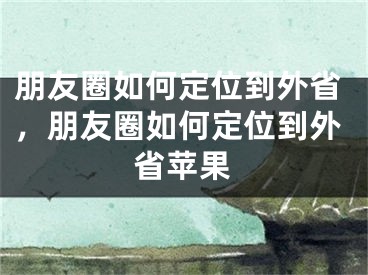 朋友圈如何定位到外省，朋友圈如何定位到外省苹果